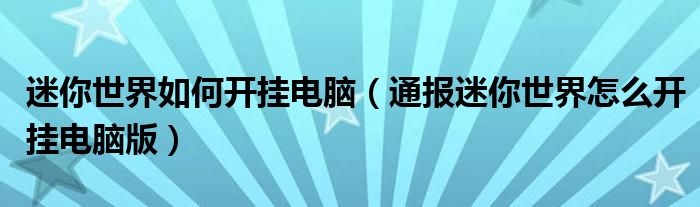 迷你世界如何开挂电脑（通报迷你世界怎么开挂电脑版）